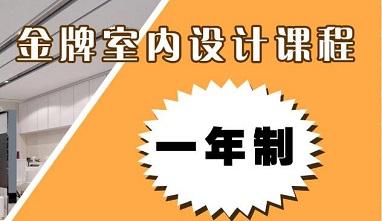 金牌室内设计课程

一年制